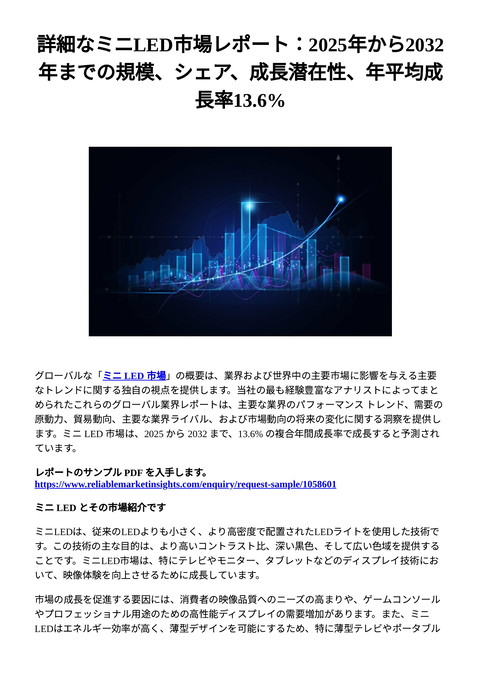 詳細なミニLED市場レポート：2025年から2032年までの規模、シェア、成長潜在性、年平均成長率13.6%

グローバルな「ミニ LED 市場」の概要は、業界および世界中の主要市場に影響を与える主要なトレンドに関する独自の視点を提供します。当社の最も経験豊富なアナリストによってまとめられたこれらのグローバル業界レポートは、主要な業界のパフォーマンス トレンド、需要の原動力、貿易動向、主要な業界ライバル、および市場動向の将来の変化に関する洞察を提供します。ミニ LED 市場は、2025 から 2032 まで、13.6% の複合年間成長率で成長すると予測されています。

レポートのサンプル PDF を入手します。
https://www.reliablemarketinsights.com/enquiry/request-sample/1058601

ミニ LED とその市場紹介です

ミニLEDは、従来のLEDよりも小さく、より高密度で配置されたLEDライトを使用した技術です。この技術の主な目的は、より高いコントラスト比、深い黒色、そして広い色域を提供することです。ミニLED市場は、特にテレビやモニター、タブレットなどのディスプレイ技術において、映像体験を向上させるために成長しています。

市場の成長を促進する要因には、消費者の映像品質へのニーズの高まりや、ゲームコンソールやプロフェッショナル用途のための高性能ディスプレイの需要増加があります。また、ミニLEDはエネルギー効率が高く、薄型デザインを可能にするため、特に薄型テレビやポータブル